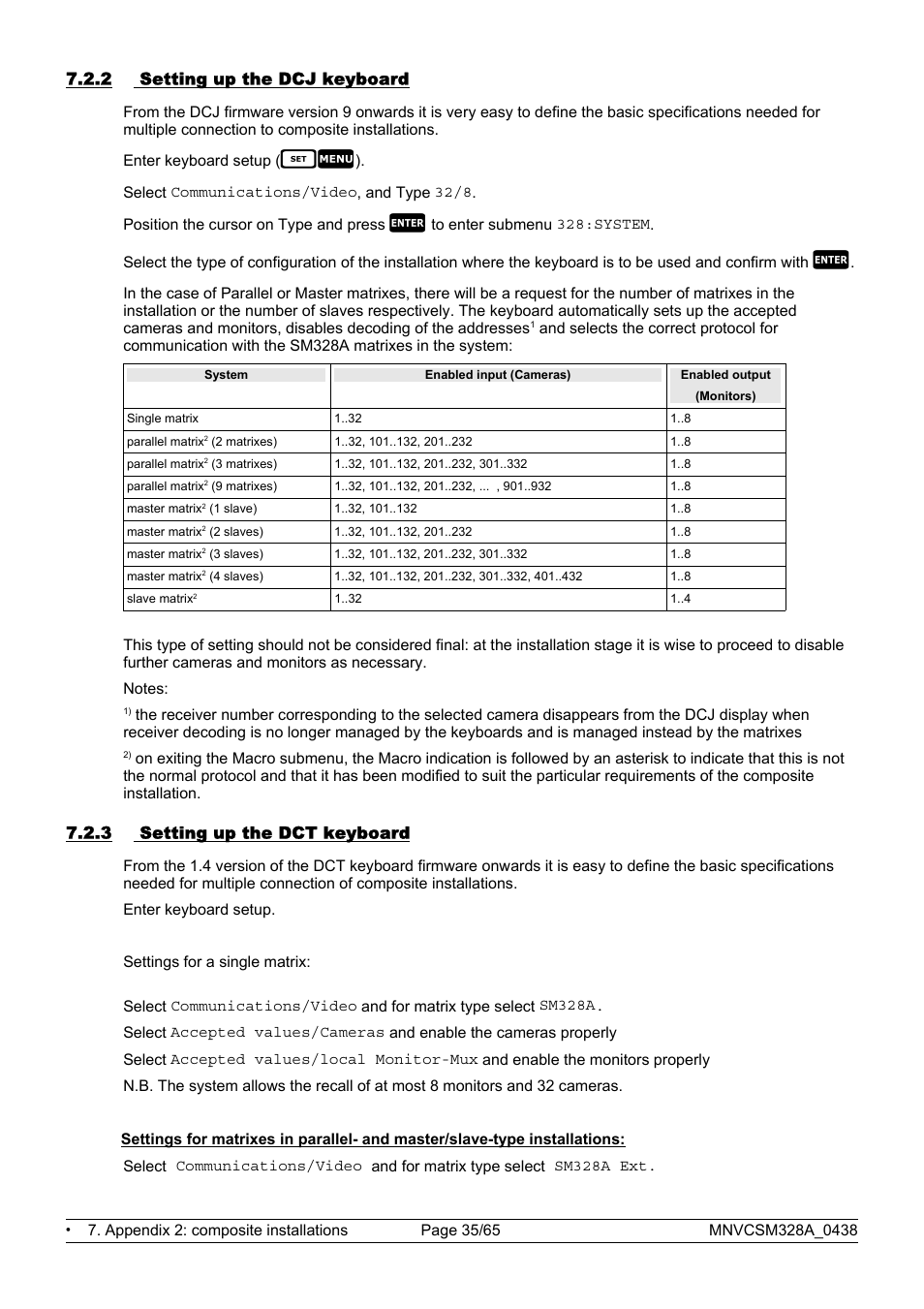 7.2.2 Setting up the DCJ keyboard

From the DCJ firmware version 9 onwards it is very easy to define the basic specifications needed for multiple connection to composite installations.

Enter keyboard setup (SET MENU).

Select Communications/Video, and Type 32/8.

Position the cursor on Type and press ENTER to enter submenu 328:SYSTEM.

Select the type of configuration of the installation where the keyboard is to be used and confirm with ENTER.

In the case of Parallel or Master matrixes, there will be a request for the number of matrixes in the installation or the number of slaves respectively. The keyboard automatically sets up the accepted cameras and monitors, disables decoding of the addresses$^1$ and selects the correct protocol for communication with the SM328A matrixes in the system:

| System | Enabled input (Cameras) | Enabled output (Monitors) |
|---|---|---|
| Single matrix | 1..32 | 1..8 |
| parallel matrix$^2$ (2 matrixes) | 1..32, 101..132, 201..232 | 1..8 |
| parallel matrix$^2$ (3 matrixes) | 1..32, 101..132, 201..232, 301..332 | 1..8 |
| parallel matrix$^2$ (9 matrixes) | 1..32, 101..132, 201..232, ... , 901..932 | 1..8 |
| master matrix$^2$ (1 slave) | 1..32, 101..132 | 1..8 |
| master matrix$^2$ (2 slaves) | 1..32, 101..132, 201..232 | 1..8 |
| master matrix$^2$ (3 slaves) | 1..32, 101..132, 201..232, 301..332 | 1..8 |
| master matrix$^2$ (4 slaves) | 1..32, 101..132, 201..232, 301..332, 401..432 | 1..8 |
| slave matrix$^2$ | 1..32 | 1..4 |

This type of setting should not be considered final: at the installation stage it is wise to proceed to disable further cameras and monitors as necessary.

Notes:

$^{1)}$ the receiver number corresponding to the selected camera disappears from the DCJ display when receiver decoding is no longer managed by the keyboards and is managed instead by the matrixes

$^{2)}$ on exiting the Macro submenu, the Macro indication is followed by an asterisk to indicate that this is not the normal protocol and that it has been modified to suit the particular requirements of the composite installation.

7.2.3 Setting up the DCT keyboard

From the 1.4 version of the DCT keyboard firmware onwards it is easy to define the basic specifications needed for multiple connection of composite installations.

Enter keyboard setup.

Settings for a single matrix:

Select Communications/Video and for matrix type select SM328A.

Select Accepted values/Cameras and enable the cameras properly

Select Accepted values/local Monitor-Mux and enable the monitors properly

N.B. The system allows the recall of at most 8 monitors and 32 cameras.

Settings for matrixes in parallel- and master/slave-type installations:

Select Communications/Video and for matrix type select SM328A Ext.

• 7. Appendix 2: composite installations Page 35/65 MNVCSM328A_0438